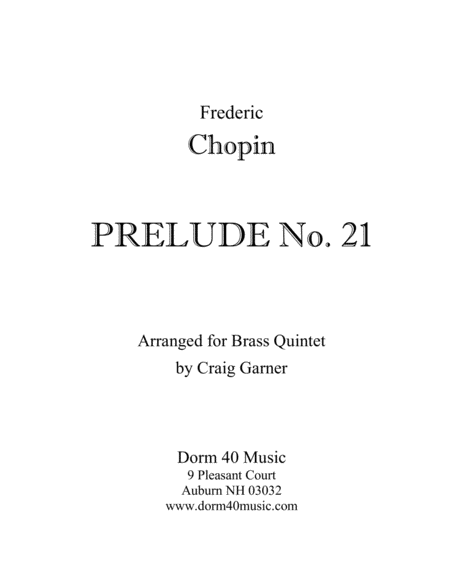 Frederic
Chopin

PRELUDE No. 21

Arranged for Brass Quintet
by Craig Garner

Dorm 40 Music
9 Pleasant Court
Auburn NH 03032
www.dorm40music.com